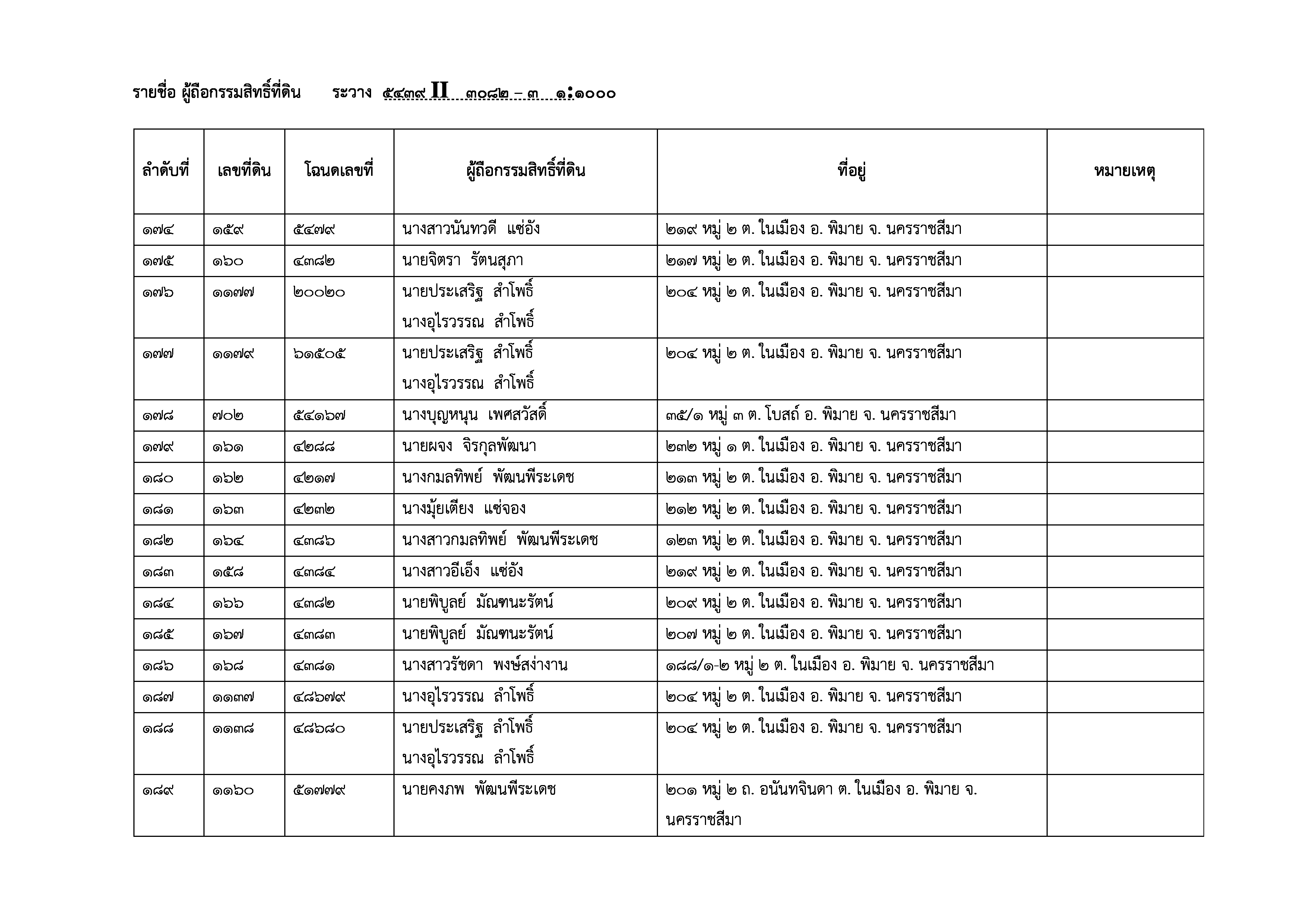 รายชื่อ ผู้ถือกรรมสิทธิ์ที่ดิน ระวาง ๕๔๓๙ II ๓๐๘๒ – ๓ ๑:๑๐๐๐

| ลำดับที่ | เลขที่ดิน | โฉนดเลขที่ | ผู้ถือกรรมสิทธิ์ที่ดิน | ที่อยู่ | หมายเหตุ |
|---|---|---|---|---|---|
| ๑๗๔ | ๑๕๙ | ๕๔๗๙ | นางสาวนันทวดี แซ่อัง | ๒๑๙ หมู่ ๒ ต. ในเมือง อ. พิมาย จ. นครราชสีมา | |
| ๑๗๕ | ๑๖๐ | ๔๓๘๒ | นายจิตรา รัตนสุภา | ๒๑๗ หมู่ ๒ ต. ในเมือง อ. พิมาย จ. นครราชสีมา | |
| ๑๗๖ | ๑๑๗๗ | ๒๐๐๒๐ | นายประเสริฐ สำโพธิ์ นางอุไรวรรณ สำโพธิ์ | ๒๐๔ หมู่ ๒ ต. ในเมือง อ. พิมาย จ. นครราชสีมา | |
| ๑๗๗ | ๑๑๗๙ | ๖๑๕๐๕ | นายประเสริฐ สำโพธิ์ นางอุไรวรรณ สำโพธิ์ | ๒๐๔ หมู่ ๒ ต. ในเมือง อ. พิมาย จ. นครราชสีมา | |
| ๑๗๘ | ๗๐๒ | ๕๔๑๖๗ | นางบุญหนุน เพศสวัสดิ์ | ๓๕/๑ หมู่ ๓ ต. โบสถ์ อ. พิมาย จ. นครราชสีมา | |
| ๑๗๙ | ๑๖๑ | ๔๒๘๘ | นายผจง จิรกุลพัฒนา | ๒๓๒ หมู่ ๑ ต. ในเมือง อ. พิมาย จ. นครราชสีมา | |
| ๑๘๐ | ๑๖๒ | ๔๒๑๗ | นางกมลทิพย์ พัฒนพีระเดช | ๒๑๓ หมู่ ๒ ต. ในเมือง อ. พิมาย จ. นครราชสีมา | |
| ๑๘๑ | ๑๖๓ | ๔๒๓๒ | นางมุ้ยเตียง แซ่จอง | ๒๑๒ หมู่ ๒ ต. ในเมือง อ. พิมาย จ. นครราชสีมา | |
| ๑๘๒ | ๑๖๔ | ๔๓๘๖ | นางสาวกมลทิพย์ พัฒนพีระเดช | ๑๒๓ หมู่ ๒ ต. ในเมือง อ. พิมาย จ. นครราชสีมา | |
| ๑๘๓ | ๑๕๘ | ๔๓๘๔ | นางสาวอีเอ็ง แซ่อัง | ๒๑๙ หมู่ ๒ ต. ในเมือง อ. พิมาย จ. นครราชสีมา | |
| ๑๘๔ | ๑๖๖ | ๔๓๘๒ | นายพิบูลย์ มัณฑนะรัตน์ | ๒๐๙ หมู่ ๒ ต. ในเมือง อ. พิมาย จ. นครราชสีมา | |
| ๑๘๕ | ๑๖๗ | ๔๓๘๓ | นายพิบูลย์ มัณฑนะรัตน์ | ๒๐๗ หมู่ ๒ ต. ในเมือง อ. พิมาย จ. นครราชสีมา | |
| ๑๘๖ | ๑๖๘ | ๔๓๘๑ | นางสาวรัชดา พงษ์สง่างาน | ๑๘๘/๑-๒ หมู่ ๒ ต. ในเมือง อ. พิมาย จ. นครราชสีมา | |
| ๑๘๗ | ๑๑๓๗ | ๔๘๖๗๙ | นางอุไรวรรณ ลำโพธิ์ | ๒๐๔ หมู่ ๒ ต. ในเมือง อ. พิมาย จ. นครราชสีมา | |
| ๑๘๘ | ๑๑๓๘ | ๔๘๖๘๐ | นายประเสริฐ ลำโพธิ์ นางอุไรวรรณ ลำโพธิ์ | ๒๐๔ หมู่ ๒ ต. ในเมือง อ. พิมาย จ. นครราชสีมา | |
| ๑๘๙ | ๑๑๖๐ | ๕๑๗๗๙ | นายคงภพ พัฒนพีระเดช | ๒๐๑ หมู่ ๒ ถ. อนันทจินดา ต. ในเมือง อ. พิมาย จ. นครราชสีมา | |